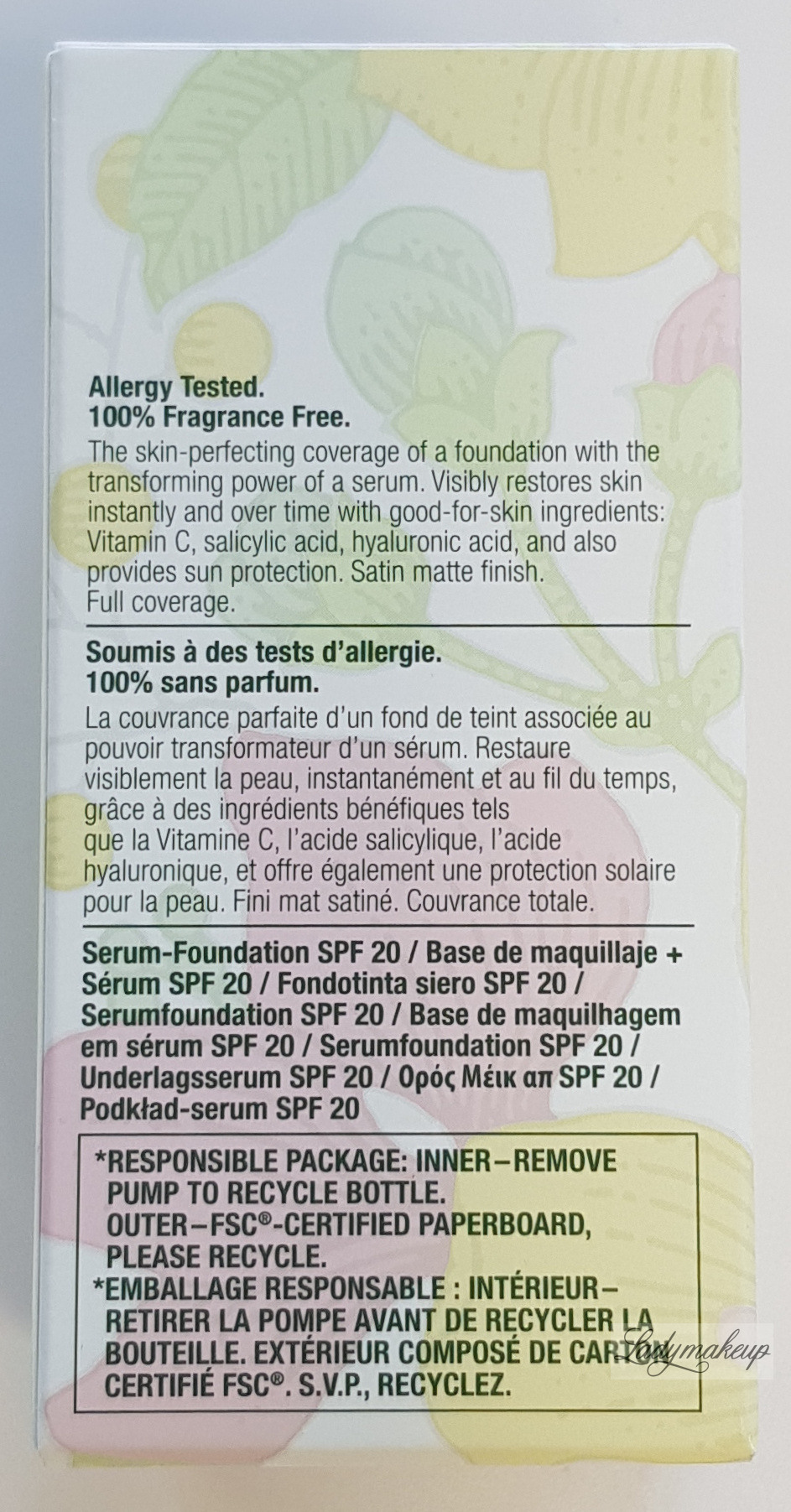 Allergy Tested.
100% Fragrance Free.

The skin-perfecting coverage of a foundation with the transforming power of a serum. Visibly restores skin instantly and over time with good-for-skin ingredients: Vitamin C, salicylic acid, hyaluronic acid, and also provides sun protection. Satin matte finish. Full coverage.

Soumis à des tests d'allergie.
100% sans parfum.

La couvrance parfaite d'un fond de teint associée au pouvoir transformateur d'un sérum. Restaure visiblement la peau, instantanément et au fil du temps, grâce à des ingrédients bénéfiques tels que la Vitamine C, l'acide salicylique, l'acide hyaluronique, et offre également une protection solaire pour la peau. Fini mat satiné. Couvrance totale.

Serum-Foundation SPF 20 / Base de maquillaje + Sérum SPF 20 / Fondotinta siero SPF 20 / Serumfoundation SPF 20 / Base de maquilhagem em sérum SPF 20 / Serumfoundation SPF 20 / Underlagsserum SPF 20 / Ορός Μέικ απ SPF 20 / Podkład-serum SPF 20

*RESPONSIBLE PACKAGE: INNER–REMOVE PUMP TO RECYCLE BOTTLE. OUTER–FSC®-CERTIFIED PAPERBOARD, PLEASE RECYCLE.
*EMBALLAGE RESPONSABLE : INTÉRIEUR–RETIRER LA POMPE AVANT DE RECYCLER LA BOUTEILLE. EXTÉRIEUR COMPOSÉ DE CARTON CERTIFIÉ FSC®. S.V.P., RECYCLEZ.

Ladymakeup